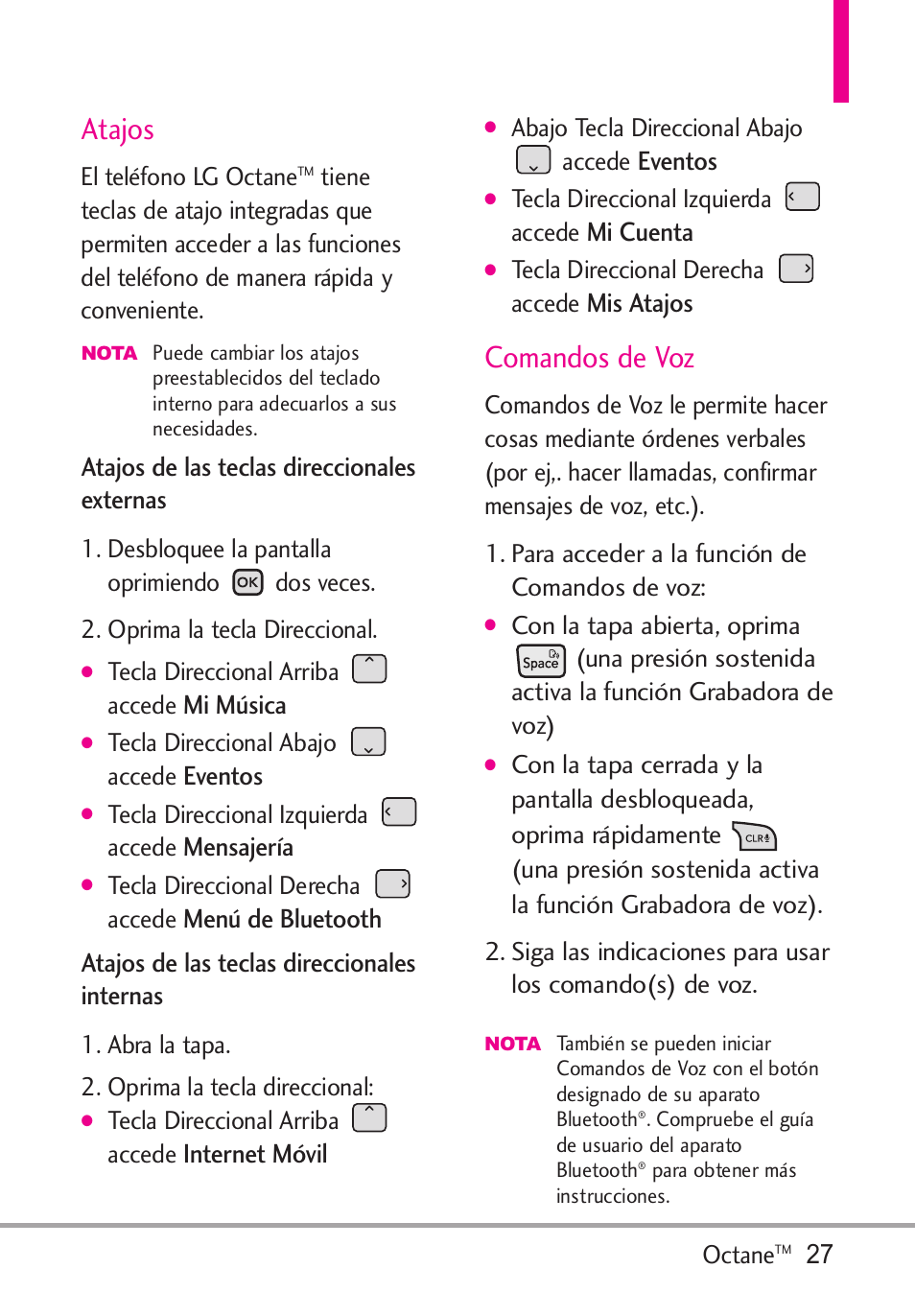 Atajos

El teléfono LG Octane™ tiene teclas de atajo integradas que permiten acceder a las funciones del teléfono de manera rápida y conveniente.

NOTA Puede cambiar los atajos preestablecidos del teclado interno para adecuarlos a sus necesidades.

Atajos de las teclas direccionales externas

1. Desbloquee la pantalla oprimiendo OK dos veces.

2. Oprima la tecla Direccional.

● Tecla Direccional Arriba accede Mi Música

● Tecla Direccional Abajo accede Eventos

● Tecla Direccional Izquierda accede Mensajería

● Tecla Direccional Derecha accede Menú de Bluetooth

Atajos de las teclas direccionales internas

1. Abra la tapa.

2. Oprima la tecla direccional:

● Tecla Direccional Arriba accede Internet Móvil

● Abajo Tecla Direccional Abajo accede Eventos

● Tecla Direccional Izquierda accede Mi Cuenta

● Tecla Direccional Derecha accede Mis Atajos

Comandos de Voz

Comandos de Voz le permite hacer cosas mediante órdenes verbales (por ej,. hacer llamadas, confirmar mensajes de voz, etc.).

1. Para acceder a la función de Comandos de voz:

● Con la tapa abierta, oprima Space (una presión sostenida activa la función Grabadora de voz)

● Con la tapa cerrada y la pantalla desbloqueada, oprima rápidamente CLR (una presión sostenida activa la función Grabadora de voz).

2. Siga las indicaciones para usar los comando(s) de voz.

NOTA También se pueden iniciar Comandos de Voz con el botón designado de su aparato Bluetooth®. Compruebe el guía de usuario del aparato Bluetooth® para obtener más instrucciones.

Octane™ 27